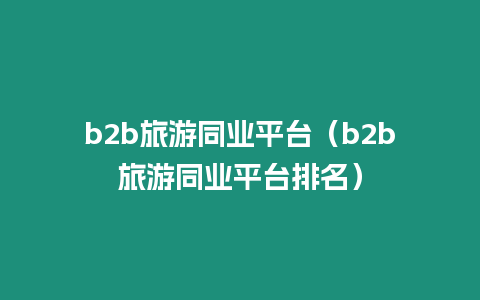 b2b旅游同业平台（b2b旅游同业平台排名）